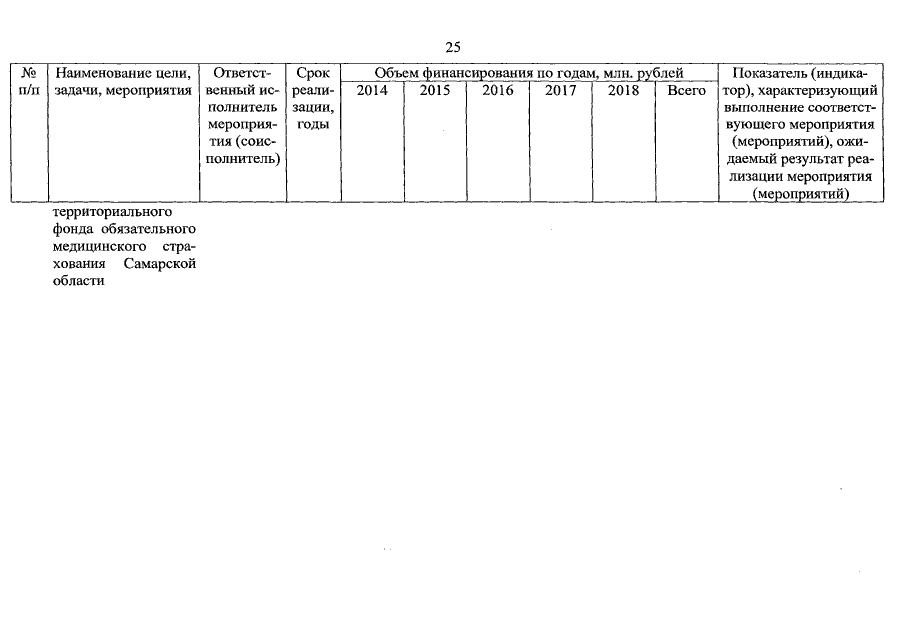 25

| № п/п | Наименование цели, задачи, мероприятия | Ответственный исполнитель мероприятия (соисполнитель) | Срок реализации, годы | Объем финансирования по годам, млн. рублей | | | | | | Показатель (индикатор), характеризующий выполнение соответствующего мероприятия (мероприятий), ожидаемый результат реализации мероприятия (мероприятий) |
|---|---|---|---|---|---|---|---|---|---|---|
| | | | | 2014 | 2015 | 2016 | 2017 | 2018 | Всего | |
| | территориального фонда обязательного медицинского страхования Самарской области | | | | | | | | | |